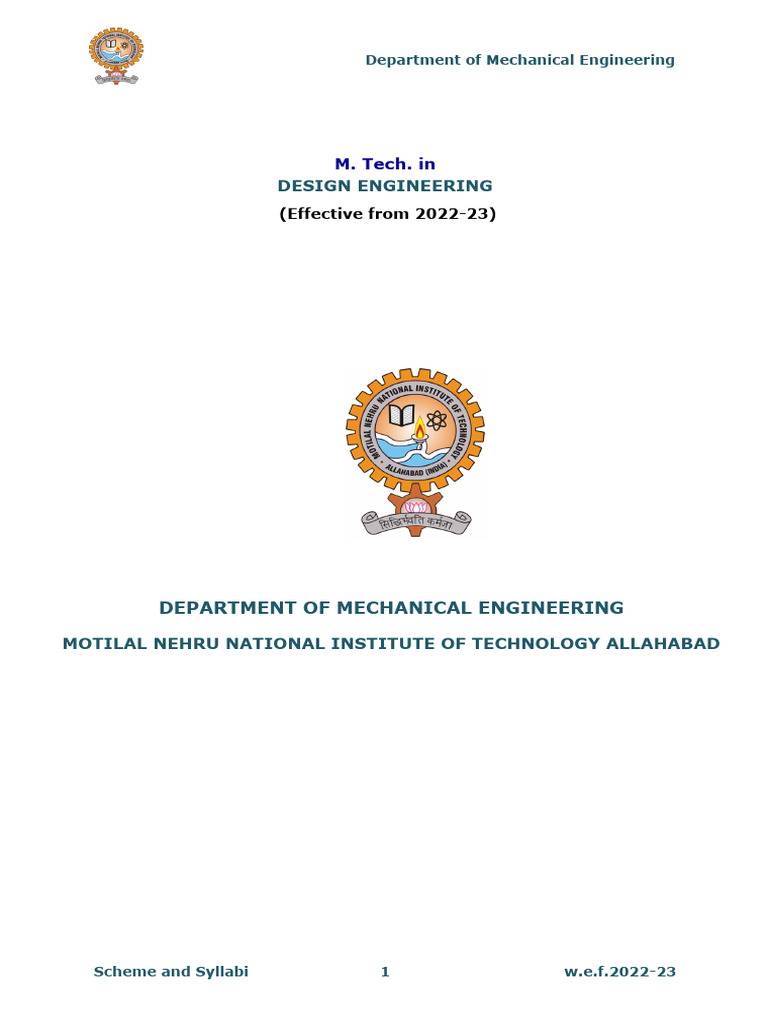 Department of Mechanical Engineering

M. Tech. in
DESIGN ENGINEERING
(Effective from 2022-23)

MOTILAL NEHRU NATIONAL INSTITUTE OF TECHNOLOGY
ALLAHABAD (INDIA)
सिद्धिर्भवति कर्मजा

DEPARTMENT OF MECHANICAL ENGINEERING
MOTILAL NEHRU NATIONAL INSTITUTE OF TECHNOLOGY ALLAHABAD

Scheme and Syllabi 1 w.e.f.2022-23